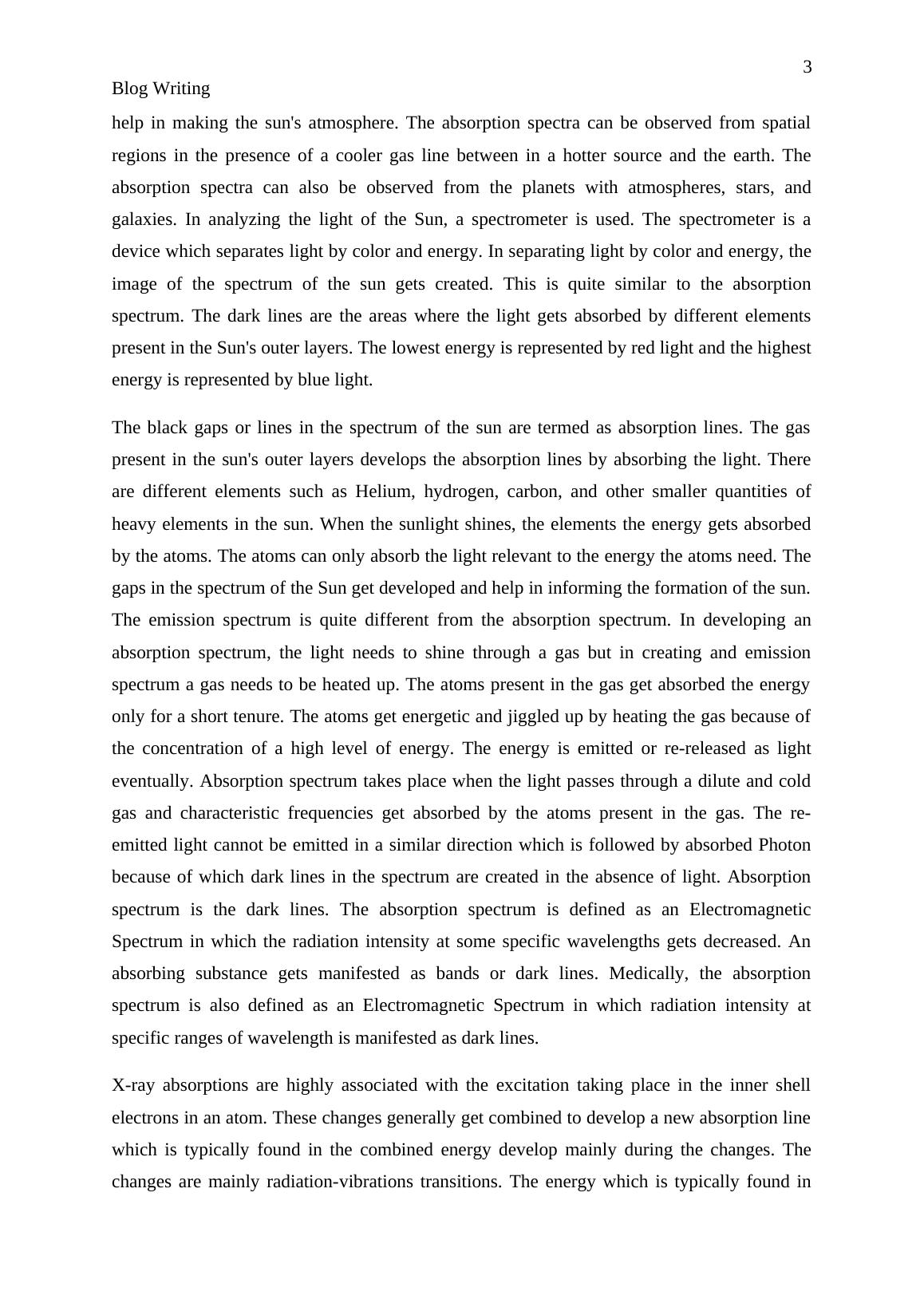 3

Blog Writing

help in making the sun's atmosphere. The absorption spectra can be observed from spatial regions in the presence of a cooler gas line between in a hotter source and the earth. The absorption spectra can also be observed from the planets with atmospheres, stars, and galaxies. In analyzing the light of the Sun, a spectrometer is used. The spectrometer is a device which separates light by color and energy. In separating light by color and energy, the image of the spectrum of the sun gets created. This is quite similar to the absorption spectrum. The dark lines are the areas where the light gets absorbed by different elements present in the Sun's outer layers. The lowest energy is represented by red light and the highest energy is represented by blue light.

The black gaps or lines in the spectrum of the sun are termed as absorption lines. The gas present in the sun's outer layers develops the absorption lines by absorbing the light. There are different elements such as Helium, hydrogen, carbon, and other smaller quantities of heavy elements in the sun. When the sunlight shines, the elements the energy gets absorbed by the atoms. The atoms can only absorb the light relevant to the energy the atoms need. The gaps in the spectrum of the Sun get developed and help in informing the formation of the sun. The emission spectrum is quite different from the absorption spectrum. In developing an absorption spectrum, the light needs to shine through a gas but in creating and emission spectrum a gas needs to be heated up. The atoms present in the gas get absorbed the energy only for a short tenure. The atoms get energetic and jiggled up by heating the gas because of the concentration of a high level of energy. The energy is emitted or re-released as light eventually. Absorption spectrum takes place when the light passes through a dilute and cold gas and characteristic frequencies get absorbed by the atoms present in the gas. The re-emitted light cannot be emitted in a similar direction which is followed by absorbed Photon because of which dark lines in the spectrum are created in the absence of light. Absorption spectrum is the dark lines. The absorption spectrum is defined as an Electromagnetic Spectrum in which the radiation intensity at some specific wavelengths gets decreased. An absorbing substance gets manifested as bands or dark lines. Medically, the absorption spectrum is also defined as an Electromagnetic Spectrum in which radiation intensity at specific ranges of wavelength is manifested as dark lines.

X-ray absorptions are highly associated with the excitation taking place in the inner shell electrons in an atom. These changes generally get combined to develop a new absorption line which is typically found in the combined energy develop mainly during the changes. The changes are mainly radiation-vibrations transitions. The energy which is typically found in